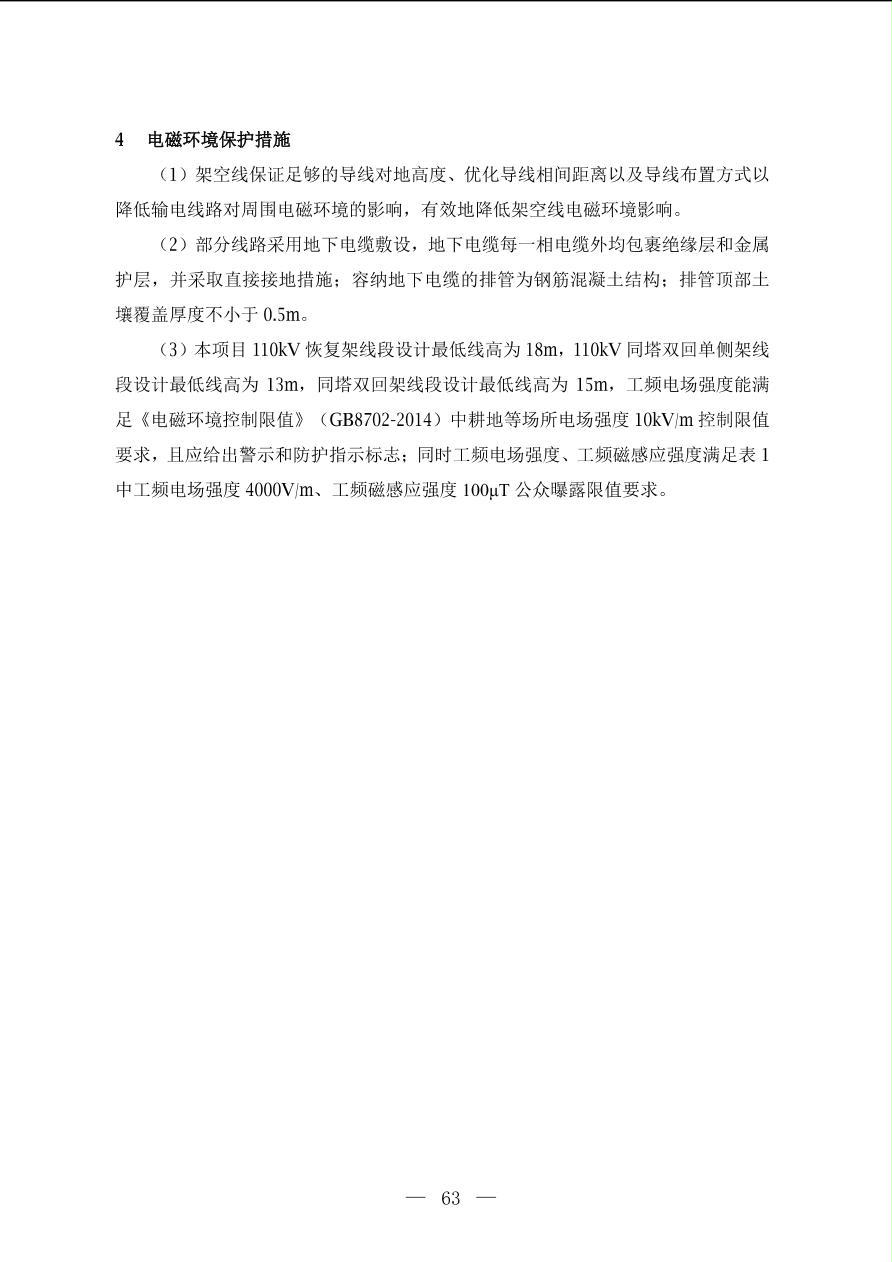 4　电磁环境保护措施

（1）架空线保证足够的导线对地高度、优化导线相间距离以及导线布置方式以降低输电线路对周围电磁环境的影响，有效地降低架空线电磁环境影响。

（2）部分线路采用地下电缆敷设，地下电缆每一相电缆外均包裹绝缘层和金属护层，并采取直接接地措施；容纳地下电缆的排管为钢筋混凝土结构；排管顶部土壤覆盖厚度不小于 0.5m。

（3）本项目 110kV 恢复架线段设计最低线高为 18m，110kV 同塔双回单侧架线段设计最低线高为 13m，同塔双回架线段设计最低线高为 15m，工频电场强度能满足《电磁环境控制限值》（GB8702-2014）中耕地等场所电场强度 10kV/m 控制限值要求，且应给出警示和防护指示标志；同时工频电场强度、工频磁感应强度满足表 1 中工频电场强度 4000V/m、工频磁感应强度 100μT 公众曝露限值要求。

— 63 —